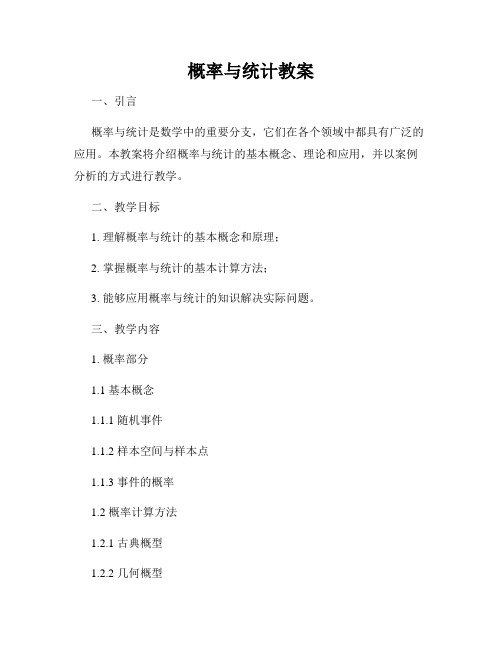 概率与统计教案

一、引言

概率与统计是数学中的重要分支，它们在各个领域中都具有广泛的应用。本教案将介绍概率与统计的基本概念、理论和应用，并以案例分析的方式进行教学。

二、教学目标

1. 理解概率与统计的基本概念和原理；

2. 掌握概率与统计的基本计算方法；

3. 能够应用概率与统计的知识解决实际问题。

三、教学内容

1. 概率部分

1.1 基本概念

1.1.1 随机事件

1.1.2 样本空间与样本点

1.1.3 事件的概率

1.2 概率计算方法

1.2.1 古典概型

1.2.2 几何概型